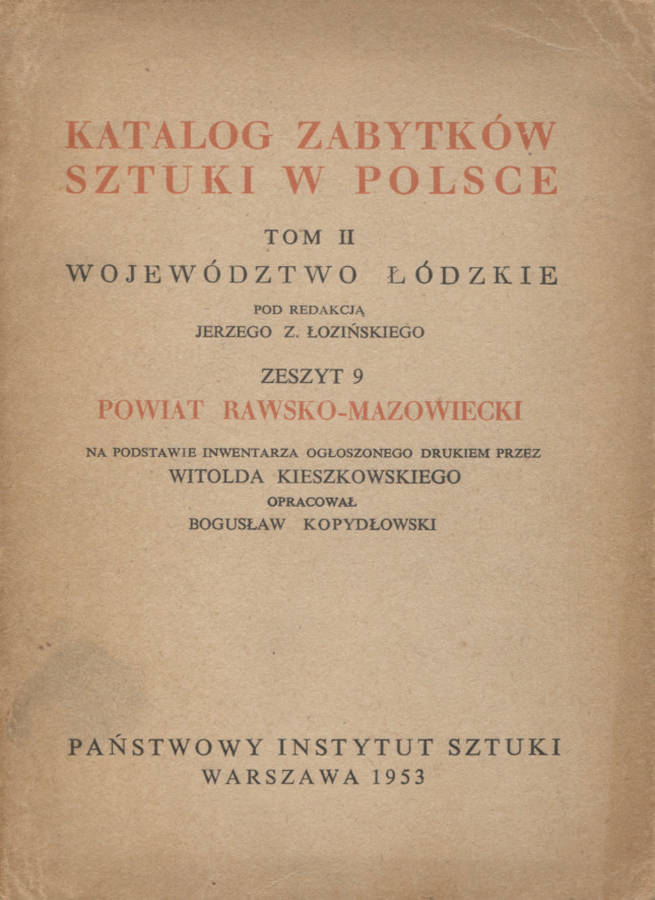 KATALOG ZABYTKÓW SZTUKI W POLSCE

TOM II

WOJEWÓDZTWO ŁÓDZKIE

POD REDAKCJĄ
JERZEGO Z. ŁOZIŃSKIEGO

ZESZYT 9

POWIAT RAWSKO-MAZOWIECKI

NA PODSTAWIE INWENTARZA OGŁOSZONEGO DRUKIEM PRZEZ
WITOLDA KIESZKOWSKIEGO
OPRACOWAŁ
BOGUSŁAW KOPYDŁOWSKI

PAŃSTWOWY INSTYTUT SZTUKI
WARSZAWA 1953